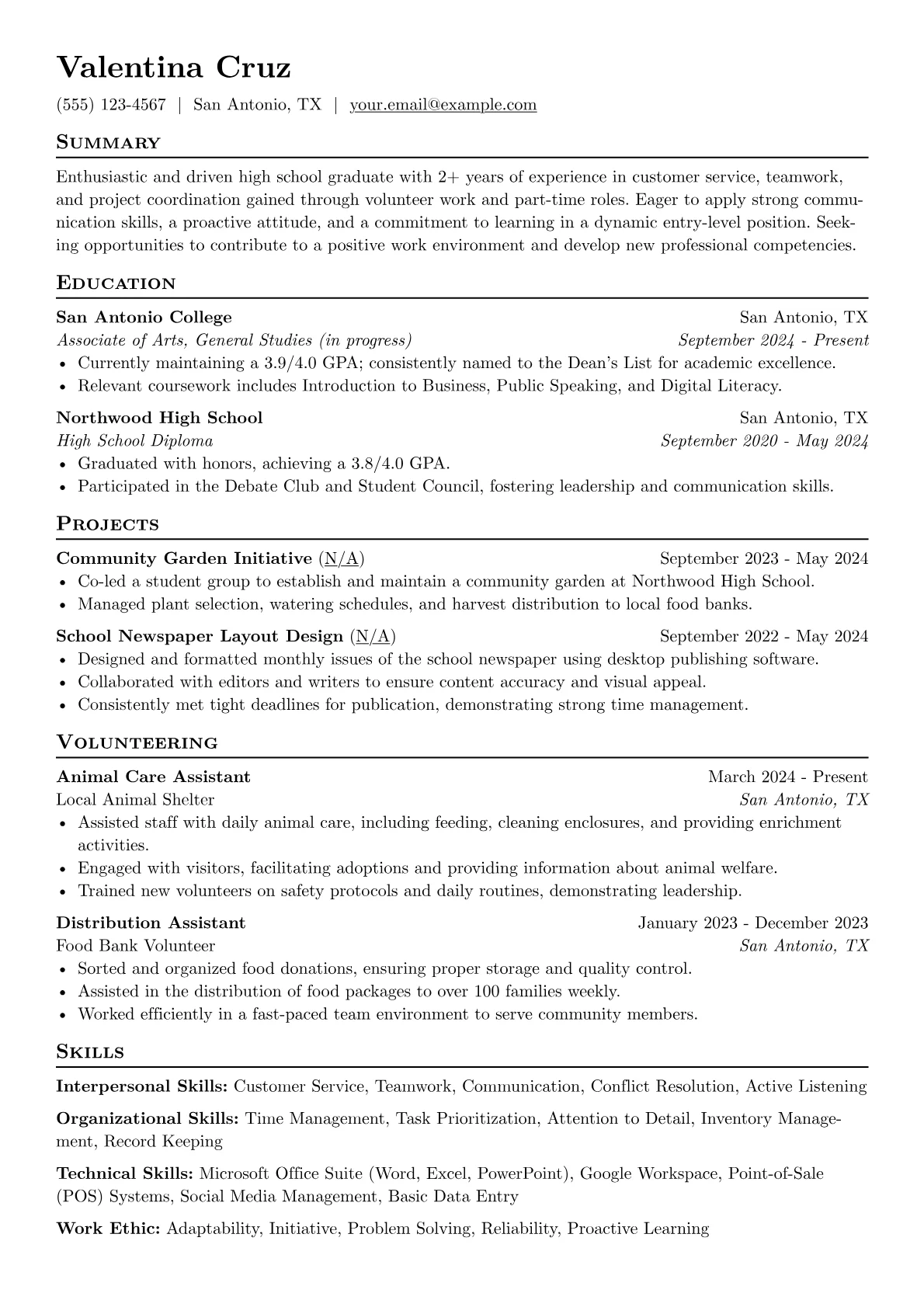 Valentina Cruz

(555) 123-4567 | San Antonio, TX | your.email@example.com

Summary

Enthusiastic and driven high school graduate with 2+ years of experience in customer service, teamwork, and project coordination gained through volunteer work and part-time roles. Eager to apply strong communication skills, a proactive attitude, and a commitment to learning in a dynamic entry-level position. Seeking opportunities to contribute to a positive work environment and develop new professional competencies.

Education

San Antonio College
San Antonio, TX
Associate of Arts, General Studies (in progress)
September 2024 - Present
• Currently maintaining a 3.9/4.0 GPA; consistently named to the Dean's List for academic excellence.
• Relevant coursework includes Introduction to Business, Public Speaking, and Digital Literacy.

Northwood High School
San Antonio, TX
High School Diploma
September 2020 - May 2024
• Graduated with honors, achieving a 3.8/4.0 GPA.
• Participated in the Debate Club and Student Council, fostering leadership and communication skills.

Projects

Community Garden Initiative (N/A)
September 2023 - May 2024
• Co-led a student group to establish and maintain a community garden at Northwood High School.
• Managed plant selection, watering schedules, and harvest distribution to local food banks.

School Newspaper Layout Design (N/A)
September 2022 - May 2024
• Designed and formatted monthly issues of the school newspaper using desktop publishing software.
• Collaborated with editors and writers to ensure content accuracy and visual appeal.
• Consistently met tight deadlines for publication, demonstrating strong time management.

Volunteering

Animal Care Assistant
March 2024 - Present
Local Animal Shelter
San Antonio, TX
• Assisted staff with daily animal care, including feeding, cleaning enclosures, and providing enrichment activities.
• Engaged with visitors, facilitating adoptions and providing information about animal welfare.
• Trained new volunteers on safety protocols and daily routines, demonstrating leadership.

Distribution Assistant
January 2023 - December 2023
Food Bank Volunteer
San Antonio, TX
• Sorted and organized food donations, ensuring proper storage and quality control.
• Assisted in the distribution of food packages to over 100 families weekly.
• Worked efficiently in a fast-paced team environment to serve community members.

Skills

Interpersonal Skills: Customer Service, Teamwork, Communication, Conflict Resolution, Active Listening

Organizational Skills: Time Management, Task Prioritization, Attention to Detail, Inventory Management, Record Keeping

Technical Skills: Microsoft Office Suite (Word, Excel, PowerPoint), Google Workspace, Point-of-Sale (POS) Systems, Social Media Management, Basic Data Entry

Work Ethic: Adaptability, Initiative, Problem Solving, Reliability, Proactive Learning